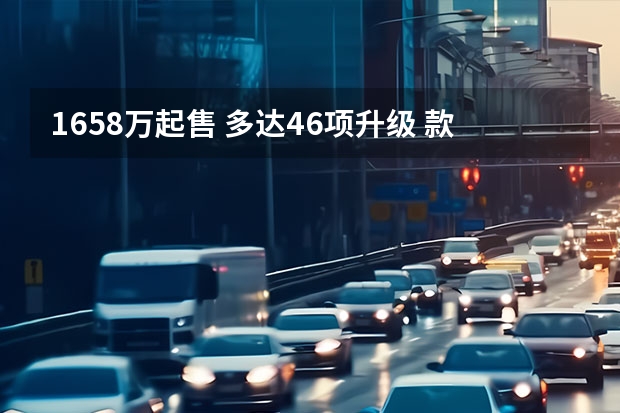 1658万起售 多达46项升级 款